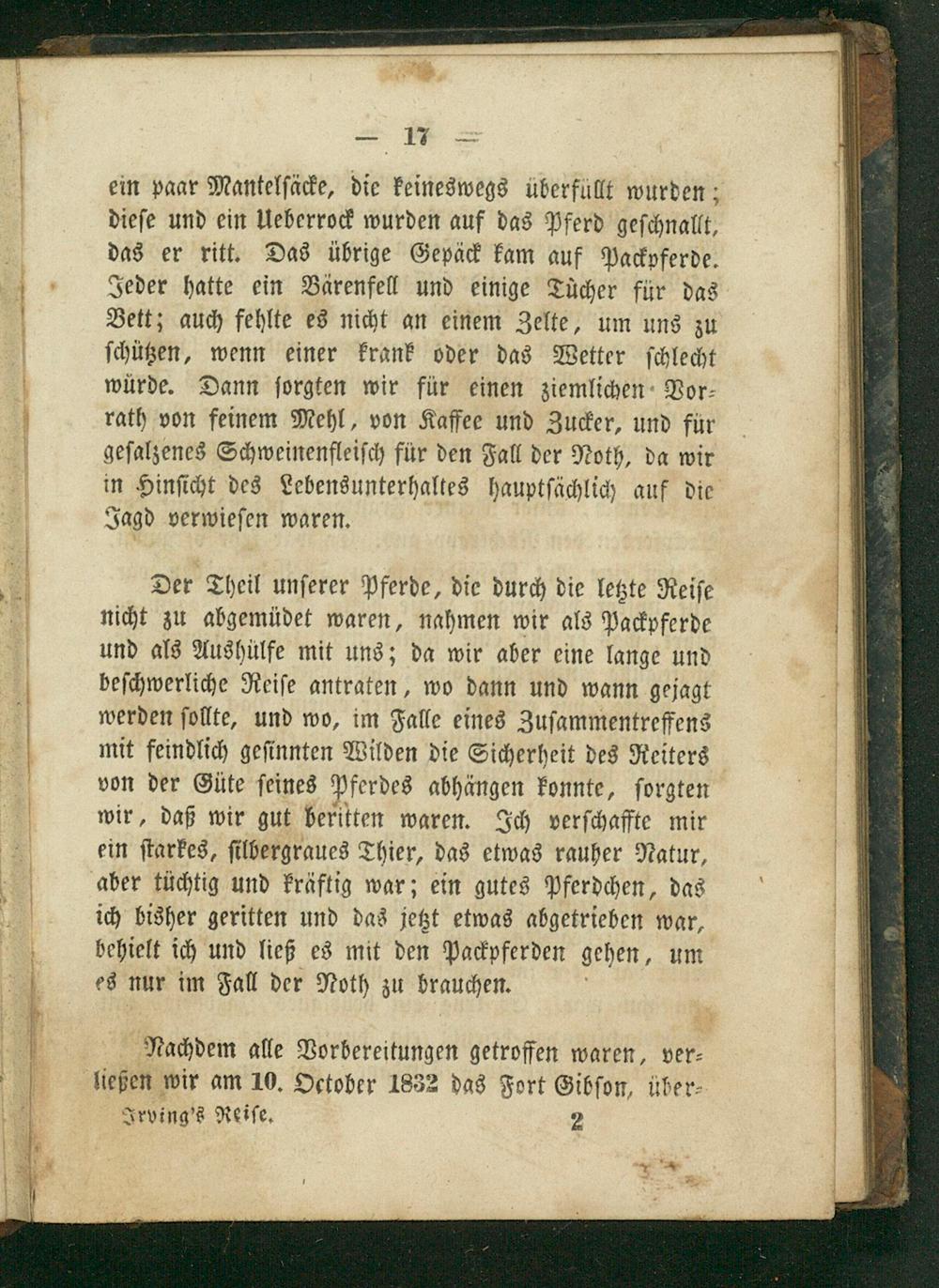 — 17 —

ein paar Mantelsäcke, die keineswegs überfüllt wurden; diese und ein Ueberrock wurden auf das Pferd geschnallt, das er ritt. Das übrige Gepäck kam auf Packpferde. Jeder hatte ein Bärenfell und einige Tücher für das Bett; auch fehlte es nicht an einem Zelte, um uns zu schützen, wenn einer krank oder das Wetter schlecht würde. Dann sorgten wir für einen ziemlichen Vorrath von feinem Mehl, von Kaffee und Zucker, und für gesalzenes Schweinenfleisch für den Fall der Noth, da wir in Hinsicht des Lebensunterhaltes hauptsächlich auf die Jagd verwiesen waren.

Der Theil unserer Pferde, die durch die letzte Reise nicht zu abgemüdet waren, nahmen wir als Packpferde und als Aushülfe mit uns; da wir aber eine lange und beschwerliche Reise antraten, wo dann und wann gejagt werden sollte, und wo, im Falle eines Zusammentreffens mit feindlich gesinnten Wilden die Sicherheit des Reiters von der Güte seines Pferdes abhängen konnte, sorgten wir, daß wir gut beritten waren. Ich verschaffte mir ein starkes, silbergraues Thier, das etwas rauher Natur, aber tüchtig und kräftig war; ein gutes Pferdchen, das ich bisher geritten und das jetzt etwas abgetrieben war, behielt ich und ließ es mit den Packpferden gehen, um es nur im Fall der Noth zu brauchen.

Nachdem alle Vorbereitungen getroffen waren, verließen wir am 10. October 1832 das Fort Gibson, über-

Irving's Reise. 2